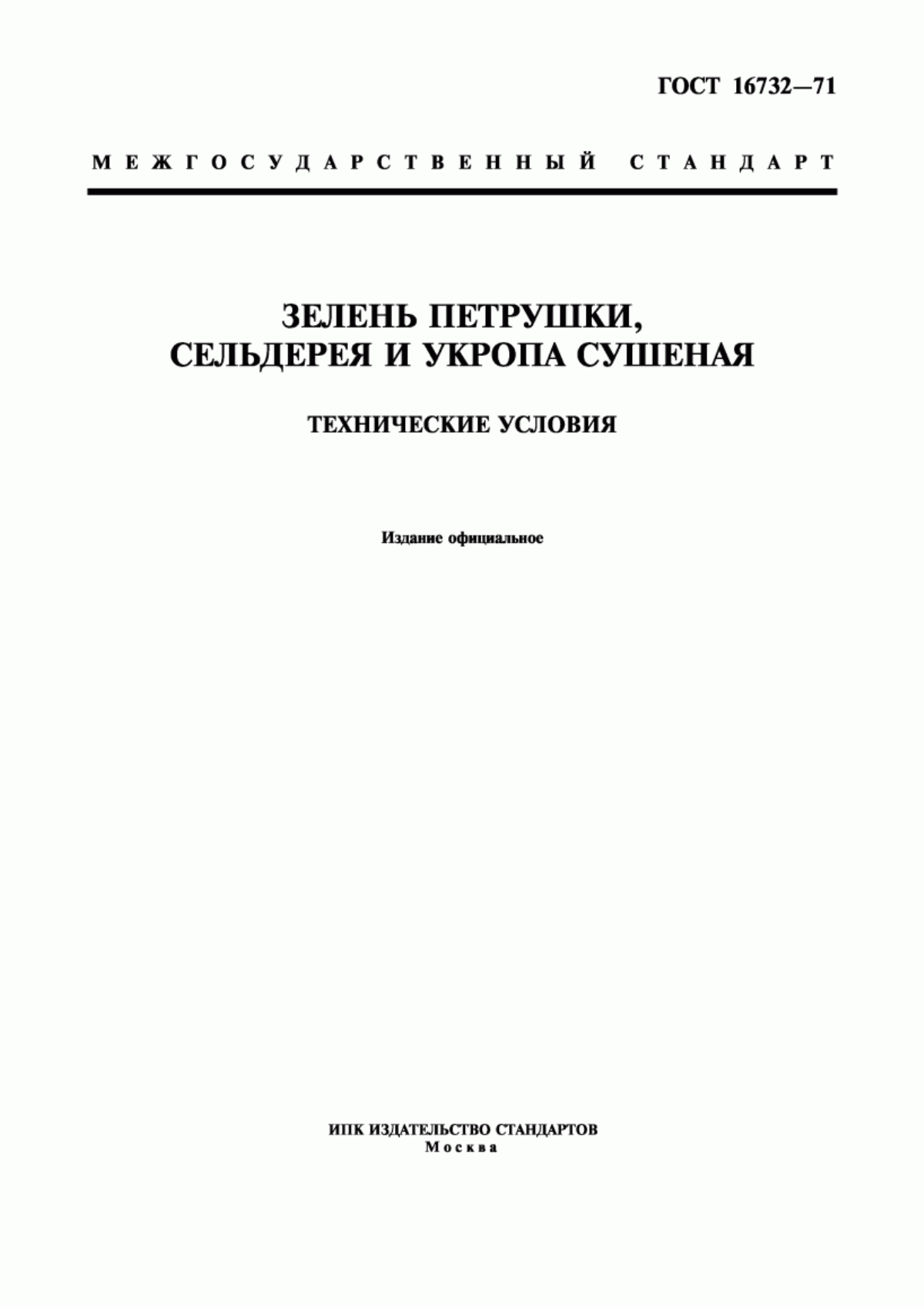 ГОСТ 16732—71

МЕЖГОСУДАРСТВЕННЫЙ СТАНДАРТ

ЗЕЛЕНЬ ПЕТРУШКИ, СЕЛЬДЕРЕЯ И УКРОПА СУШЕНАЯ

ТЕХНИЧЕСКИЕ УСЛОВИЯ

Издание официальное

ИПК ИЗДАТЕЛЬСТВО СТАНДАРТОВ
Москва